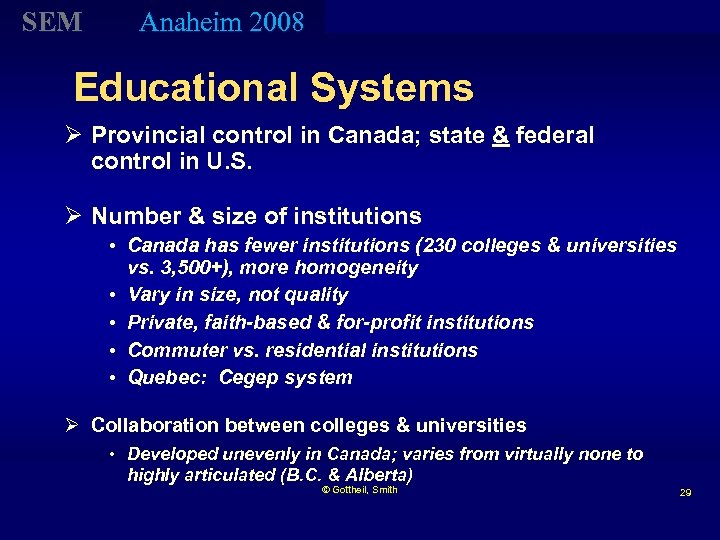 SEM Anaheim 2008

Educational Systems

➢ Provincial control in Canada; state & federal control in U.S.

➢ Number & size of institutions

• Canada has fewer institutions (230 colleges & universities vs. 3,500+), more homogeneity
• Vary in size, not quality
• Private, faith-based & for-profit institutions
• Commuter vs. residential institutions
• Quebec: Cegep system

➢ Collaboration between colleges & universities

• Developed unevenly in Canada; varies from virtually none to highly articulated (B.C. & Alberta)

© Gottheil, Smith

29